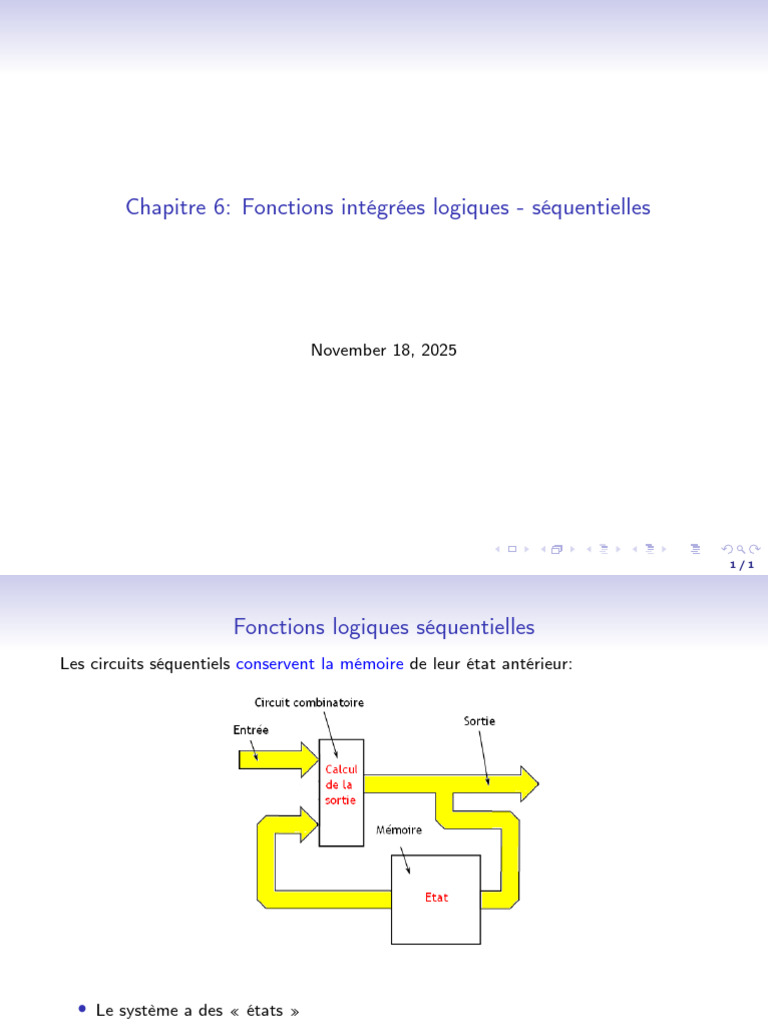 Chapitre 6: Fonctions intégrées logiques - séquentielles

November 18, 2025

1 / 1

Fonctions logiques séquentielles

Les circuits séquentiels conservent la mémoire de leur état antérieur:

Circuit combinatoire

Entrée

Sortie

Calcul de la sortie

Mémoire

Etat

• Le système a des « états »